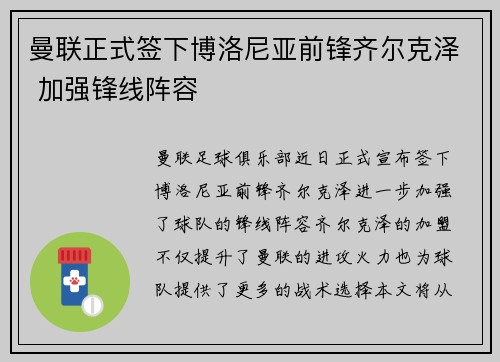 曼联正式签下博洛尼亚前锋齐尔克泽 加强锋线阵容

曼联足球俱乐部近日正式宣布签下博洛尼亚前锋齐尔克泽进一步加强了球队的锋线阵容齐尔克泽的加盟不仅提升了曼联的进攻火力也为球队提供了更多的战术选择本文将从